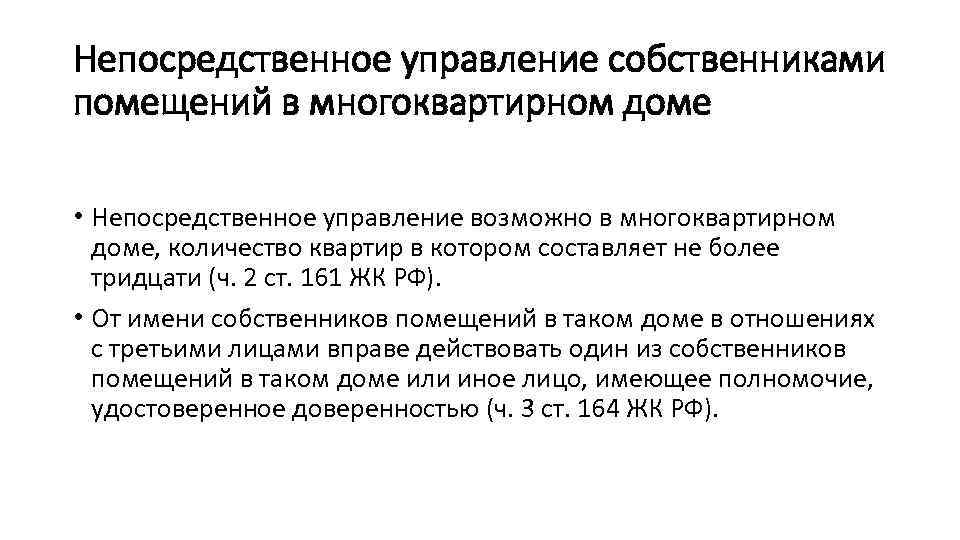 Непосредственное управление собственниками помещений в многоквартирном доме

• Непосредственное управление возможно в многоквартирном доме, количество квартир в котором составляет не более тридцати (ч. 2 ст. 161 ЖК РФ).

• От имени собственников помещений в таком доме в отношениях с третьими лицами вправе действовать один из собственников помещений в таком доме или иное лицо, имеющее полномочие, удостоверенное доверенностью (ч. 3 ст. 164 ЖК РФ).